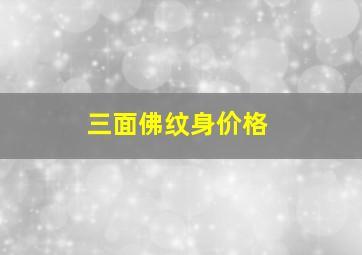 三面佛纹身价格